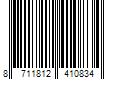 8 711812 410834